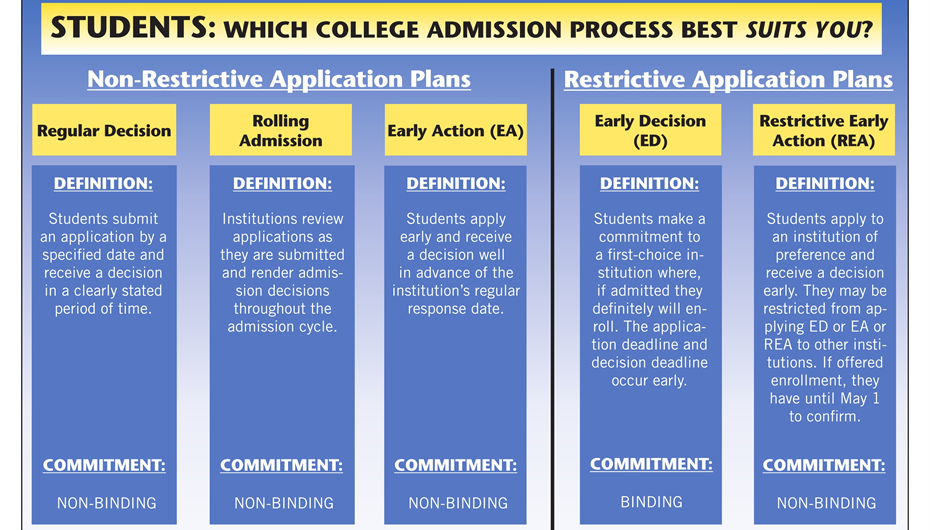 STUDENTS: WHICH COLLEGE ADMISSION PROCESS BEST SUITS YOU?

Non-Restrictive Application Plans

Regular Decision

DEFINITION:

Students submit an application by a specified date and receive a decision in a clearly stated period of time.

COMMITMENT:

NON-BINDING

Rolling Admission

DEFINITION:

Institutions review applications as they are submitted and render admission decisions throughout the admission cycle.

COMMITMENT:

NON-BINDING

Early Action (EA)

DEFINITION:

Students apply early and receive a decision well in advance of the institution's regular response date.

COMMITMENT:

NON-BINDING

Restrictive Application Plans

Early Decision (ED)

DEFINITION:

Students make a commitment to a first-choice institution where, if admitted they definitely will enroll. The application deadline and decision deadline occur early.

COMMITMENT:

BINDING

Restrictive Early Action (REA)

DEFINITION:

Students apply to an institution of preference and receive a decision early. They may be restricted from applying ED or EA or REA to other institutions. If offered enrollment, they have until May 1 to confirm.

COMMITMENT:

NON-BINDING